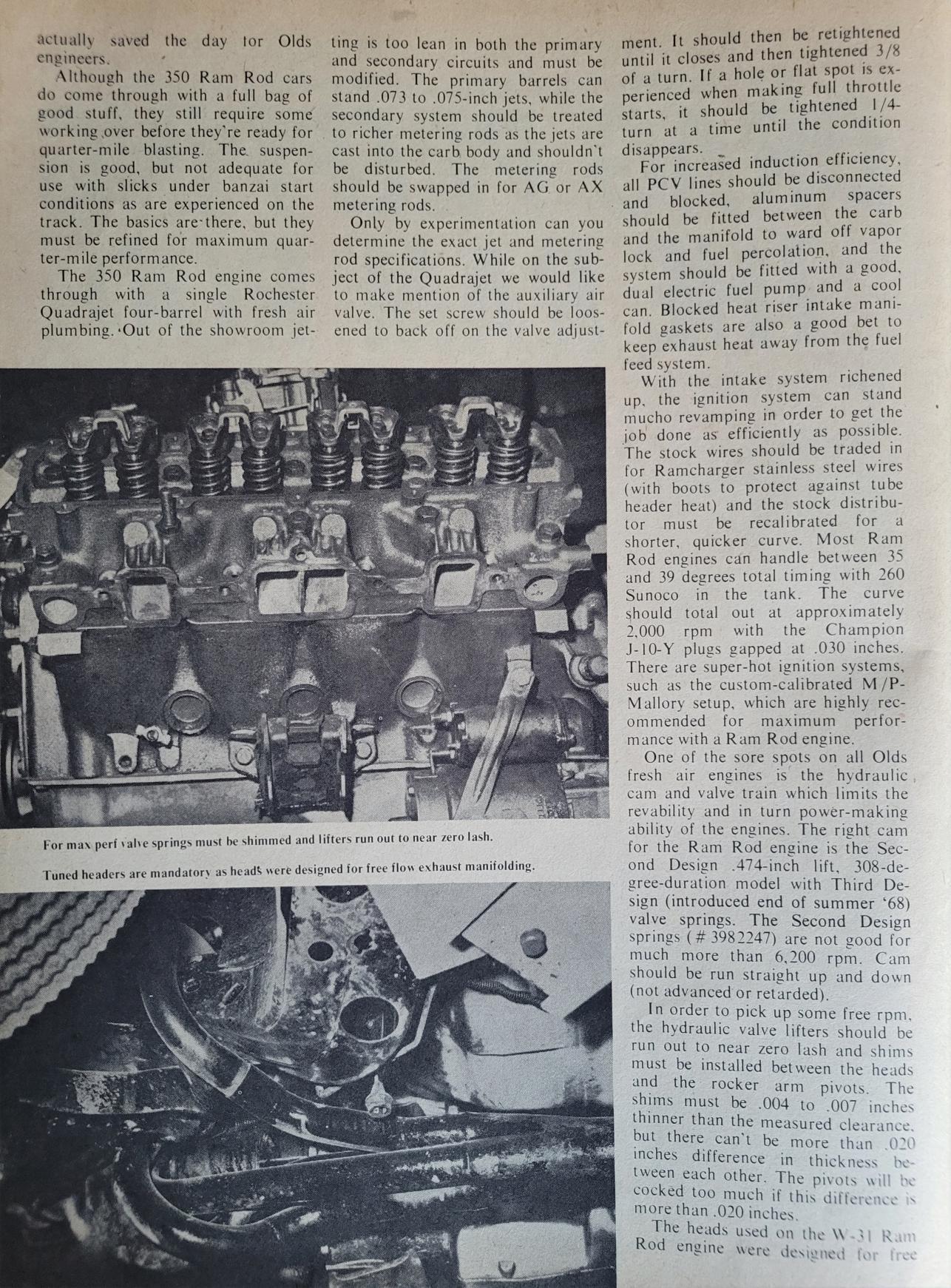 actually saved the day for Olds engineers.

Although the 350 Ram Rod cars do come through with a full bag of good stuff, they still require some working over before they're ready for quarter-mile blasting. The suspension is good, but not adequate for use with slicks under banzai start conditions as are experienced on the track. The basics are there, but they must be refined for maximum quarter-mile performance.

The 350 Ram Rod engine comes through with a single Rochester Quadrajet four-barrel with fresh air plumbing. Out of the showroom jetting is too lean in both the primary and secondary circuits and must be modified. The primary barrels can stand .073 to .075-inch jets, while the secondary system should be treated to richer metering rods as the jets are cast into the carb body and shouldn't be disturbed. The metering rods should be swapped in for AG or AX metering rods.

Only by experimentation can you determine the exact jet and metering rod specifications. While on the subject of the Quadrajet we would like to make mention of the auxiliary air valve. The set screw should be loosened to back off on the valve adjustment. It should then be retightened until it closes and then tightened 3/8 of a turn. If a hole or flat spot is experienced when making full throttle starts, it should be tightened 1/4-turn at a time until the condition disappears.

For increased induction efficiency, all PCV lines should be disconnected and blocked, aluminum spacers should be fitted between the carb and the manifold to ward off vapor lock and fuel percolation, and the system should be fitted with a good, dual electric fuel pump and a cool can. Blocked heat riser intake manifold gaskets are also a good bet to keep exhaust heat away from the fuel feed system.

With the intake system richened up, the ignition system can stand mucho revamping in order to get the job done as efficiently as possible. The stock wires should be traded in for Ramcharger stainless steel wires (with boots to protect against tube header heat) and the stock distributor must be recalibrated for a shorter, quicker curve. Most Ram Rod engines can handle between 35 and 39 degrees total timing with 260 Sunoco in the tank. The curve should total out at approximately 2,000 rpm with the Champion J-10-Y plugs gapped at .030 inches. There are super-hot ignition systems, such as the custom-calibrated M/P-Mallory setup, which are highly recommended for maximum performance with a Ram Rod engine.

One of the sore spots on all Olds fresh air engines is the hydraulic cam and valve train which limits the revability and in turn power-making ability of the engines. The right cam for the Ram Rod engine is the Second Design .474-inch lift, 308-degree-duration model with Third Design (introduced end of summer '68) valve springs. The Second Design springs (# 3982247) are not good for much more than 6,200 rpm. Cam should be run straight up and down (not advanced or retarded).

In order to pick up some free rpm, the hydraulic valve lifters should be run out to near zero lash and shims must be installed between the heads and the rocker arm pivots. The shims must be .004 to .007 inches thinner than the measured clearance, but there can't be more than .020 inches difference in thickness between each other. The pivots will be cocked too much if this difference is more than .020 inches.

The heads used on the W-31 Ram Rod engine were designed for free

For max perf valve springs must be shimmed and lifters run out to near zero lash.

Tuned headers are mandatory as heads were designed for free flow exhaust manifolding.